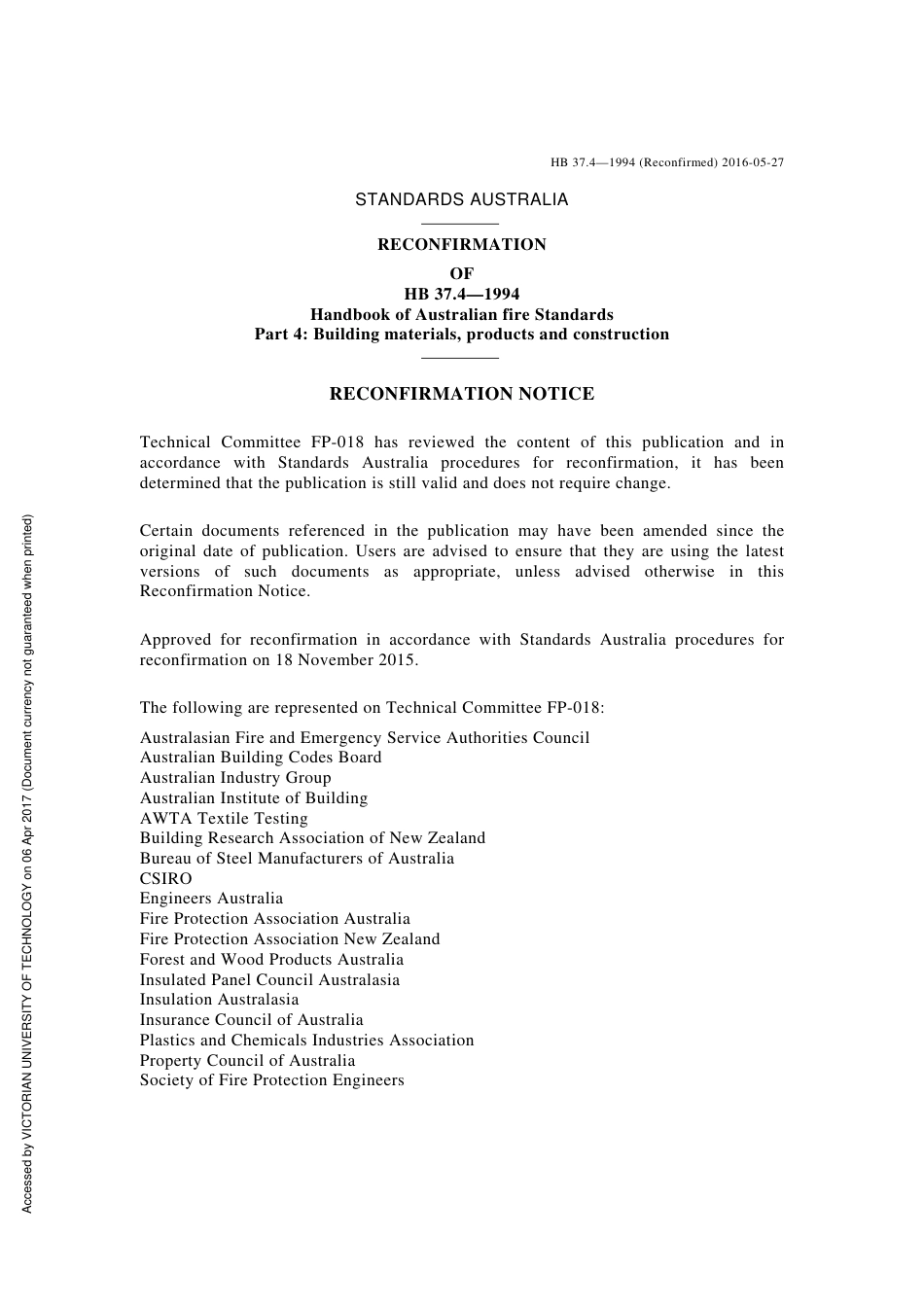 HB 37.4—1994 (Reconfirmed) 2016-05-27

STANDARDS AUSTRALIA

RECONFIRMATION
OF
HB 37.4—1994
Handbook of Australian fire Standards
Part 4: Building materials, products and construction

RECONFIRMATION NOTICE

Technical Committee FP-018 has reviewed the content of this publication and in accordance with Standards Australia procedures for reconfirmation, it has been determined that the publication is still valid and does not require change.

Certain documents referenced in the publication may have been amended since the original date of publication. Users are advised to ensure that they are using the latest versions of such documents as appropriate, unless advised otherwise in this Reconfirmation Notice.

Approved for reconfirmation in accordance with Standards Australia procedures for reconfirmation on 18 November 2015.

The following are represented on Technical Committee FP-018:

Australasian Fire and Emergency Service Authorities Council
Australian Building Codes Board
Australian Industry Group
Australian Institute of Building
AWTA Textile Testing
Building Research Association of New Zealand
Bureau of Steel Manufacturers of Australia
CSIRO
Engineers Australia
Fire Protection Association Australia
Fire Protection Association New Zealand
Forest and Wood Products Australia
Insulated Panel Council Australasia
Insulation Australasia
Insurance Council of Australia
Plastics and Chemicals Industries Association
Property Council of Australia
Society of Fire Protection Engineers

Accessed by VICTORIAN UNIVERSITY OF TECHNOLOGY on 06 Apr 2017 (Document currency not guaranteed when printed)